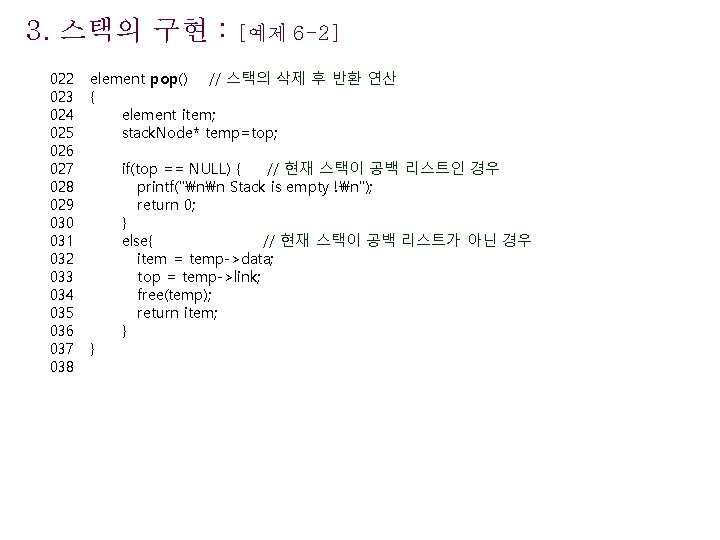 3. 스택의 구현 : [예제 6-2]

022 element pop() // 스택의 삭제 후 반환 연산
023 {
024 element item;
025 stackNode* temp=top;
026
027 if(top == NULL) { // 현재 스택이 공백 리스트인 경우
028 printf("₩n₩n Stack is empty !₩n");
029 return 0;
030 }
031 else{ // 현재 스택이 공백 리스트가 아닌 경우
032 item = temp->data;
033 top = temp->link;
034 free(temp);
035 return item;
036 }
037 }
038